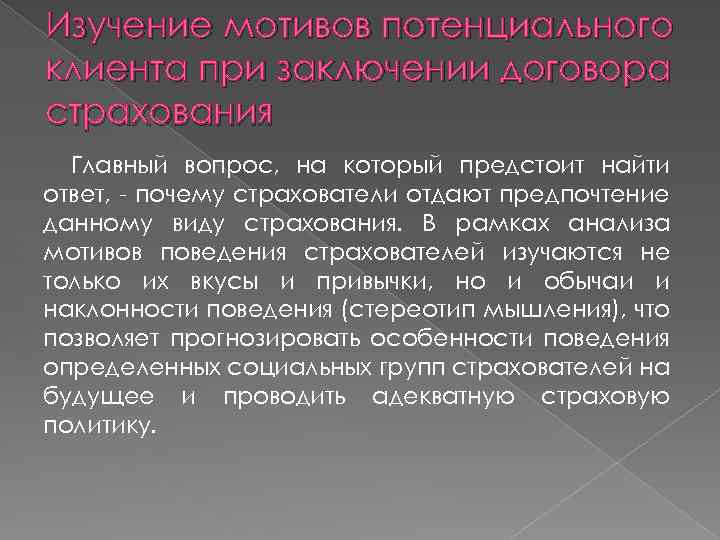 Изучение мотивов потенциального клиента при заключении договора страхования

Главный вопрос, на который предстоит найти ответ, - почему страхователи отдают предпочтение данному виду страхования. В рамках анализа мотивов поведения страхователей изучаются не только их вкусы и привычки, но и обычаи и наклонности поведения (стереотип мышления), что позволяет прогнозировать особенности поведения определенных социальных групп страхователей на будущее и проводить адекватную страховую политику.